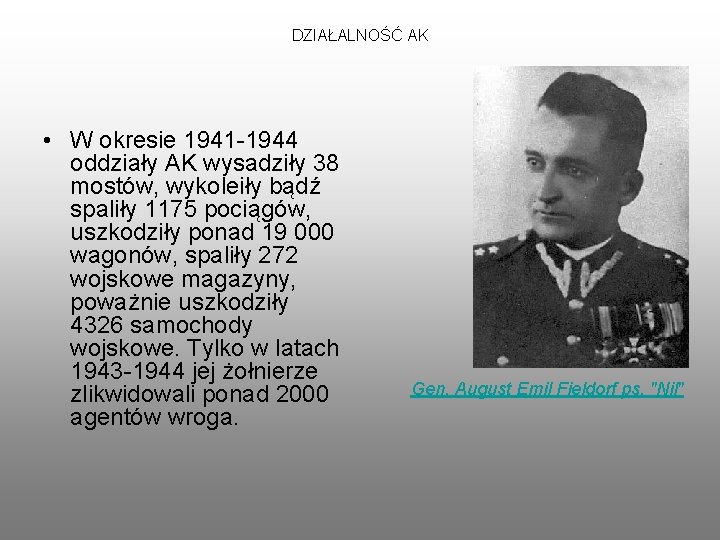 DZIAŁALNOŚĆ AK

• W okresie 1941-1944 oddziały AK wysadziły 38 mostów, wykoleiły bądź spaliły 1175 pociągów, uszkodziły ponad 19 000 wagonów, spaliły 272 wojskowe magazyny, poważnie uszkodziły 4326 samochody wojskowe. Tylko w latach 1943-1944 jej żołnierze zlikwidowali ponad 2000 agentów wroga.

Gen. August Emil Fieldorf ps. "Nil"